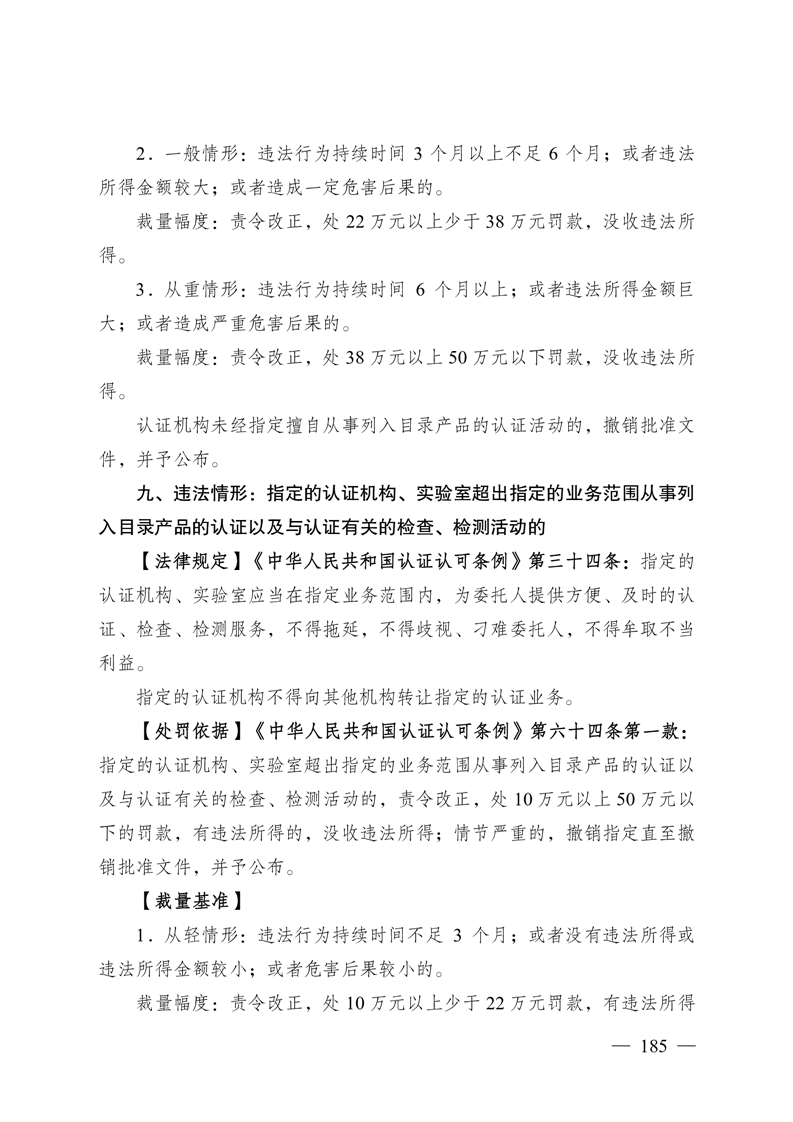 2．一般情形：违法行为持续时间 3 个月以上不足 6 个月；或者违法所得金额较大；或者造成一定危害后果的。

裁量幅度：责令改正，处 22 万元以上少于 38 万元罚款，没收违法所得。

3．从重情形：违法行为持续时间 6 个月以上；或者违法所得金额巨大；或者造成严重危害后果的。

裁量幅度：责令改正，处 38 万元以上 50 万元以下罚款，没收违法所得。

认证机构未经指定擅自从事列入目录产品的认证活动的，撤销批准文件，并予公布。

九、违法情形：指定的认证机构、实验室超出指定的业务范围从事列入目录产品的认证以及与认证有关的检查、检测活动的

【法律规定】《中华人民共和国认证认可条例》第三十四条：指定的认证机构、实验室应当在指定业务范围内，为委托人提供方便、及时的认证、检查、检测服务，不得拖延，不得歧视、刁难委托人，不得牟取不当利益。

指定的认证机构不得向其他机构转让指定的认证业务。

【处罚依据】《中华人民共和国认证认可条例》第六十四条第一款：指定的认证机构、实验室超出指定的业务范围从事列入目录产品的认证以及与认证有关的检查、检测活动的，责令改正，处 10 万元以上 50 万元以下的罚款，有违法所得的，没收违法所得；情节严重的，撤销指定直至撤销批准文件，并予公布。

【裁量基准】

1．从轻情形：违法行为持续时间不足 3 个月；或者没有违法所得或违法所得金额较小；或者危害后果较小的。

裁量幅度：责令改正，处 10 万元以上少于 22 万元罚款，有违法所得

— 185 —